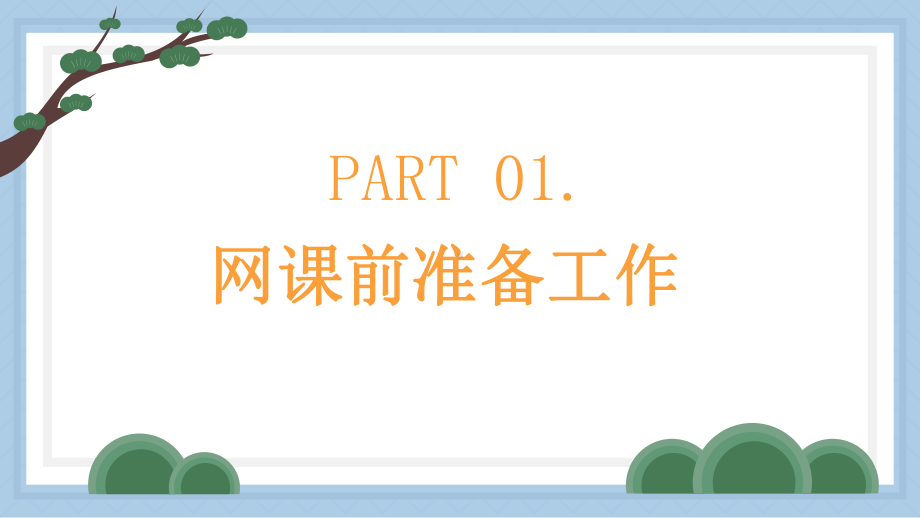 PART 01.

网课前准备工作